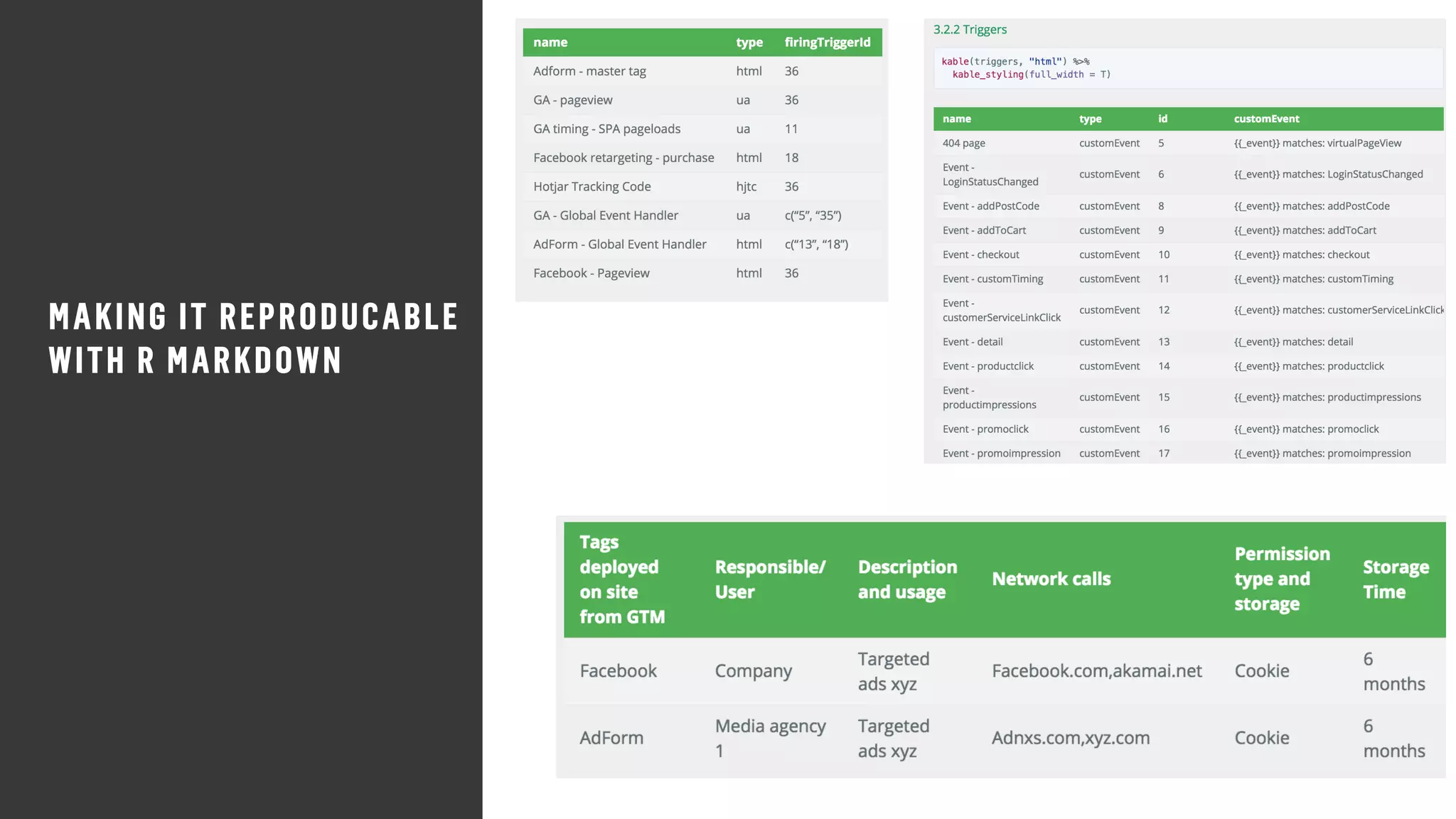 MAKING IT REPRODUCABLE WITH R MARKDOWN

| name | type | firingTriggerId |
|---|---|---|
| Adform - master tag | html | 36 |
| GA - pageview | ua | 36 |
| GA timing - SPA pageloads | ua | 11 |
| Facebook retargeting - purchase | html | 18 |
| Hotjar Tracking Code | hjtc | 36 |
| GA - Global Event Handler | ua | c("5", "35") |
| AdForm - Global Event Handler | html | c("13", "18") |
| Facebook - Pageview | html | 36 |

3.2.2 Triggers

kable(triggers, "html") %>%
  kable_styling(full_width = T)

| name | type | id | customEvent |
|---|---|---|---|
| 404 page | customEvent | 5 | {{_event}} matches: virtualPageView |
| Event - LoginStatusChanged | customEvent | 6 | {{_event}} matches: LoginStatusChanged |
| Event - addPostCode | customEvent | 8 | {{_event}} matches: addPostCode |
| Event - addToCart | customEvent | 9 | {{_event}} matches: addToCart |
| Event - checkout | customEvent | 10 | {{_event}} matches: checkout |
| Event - customTiming | customEvent | 11 | {{_event}} matches: customTiming |
| Event - customerServiceLinkClick | customEvent | 12 | {{_event}} matches: customerServiceLinkClick |
| Event - detail | customEvent | 13 | {{_event}} matches: detail |
| Event - productclick | customEvent | 14 | {{_event}} matches: productclick |
| Event - productimpressions | customEvent | 15 | {{_event}} matches: productimpressions |
| Event - promoclick | customEvent | 16 | {{_event}} matches: promoclick |
| Event - promoimpression | customEvent | 17 | {{_event}} matches: promoimpression |

| Tags deployed on site from GTM | Responsible/ User | Description and usage | Network calls | Permission type and storage | Storage Time |
|---|---|---|---|---|---|
| Facebook | Company | Targeted ads xyz | Facebook.com,akamai.net | Cookie | 6 months |
| AdForm | Media agency 1 | Targeted ads xyz | Adnxs.com,xyz.com | Cookie | 6 months |